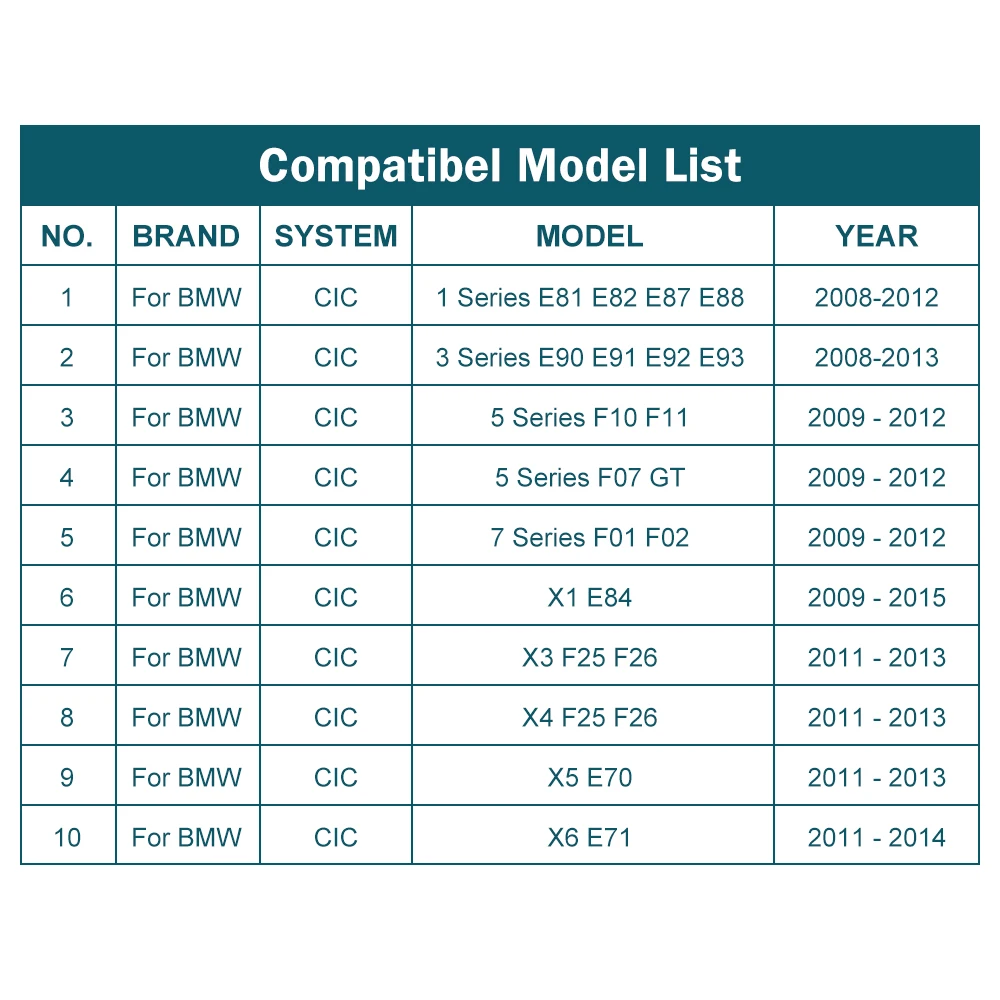 Compatibel Model List

| NO. | BRAND | SYSTEM | MODEL | YEAR |
|---|---|---|---|---|
| 1 | For BMW | CIC | 1 Series E81 E82 E87 E88 | 2008-2012 |
| 2 | For BMW | CIC | 3 Series E90 E91 E92 E93 | 2008-2013 |
| 3 | For BMW | CIC | 5 Series F10 F11 | 2009 - 2012 |
| 4 | For BMW | CIC | 5 Series F07 GT | 2009 - 2012 |
| 5 | For BMW | CIC | 7 Series F01 F02 | 2009 - 2012 |
| 6 | For BMW | CIC | X1 E84 | 2009 - 2015 |
| 7 | For BMW | CIC | X3 F25 F26 | 2011 - 2013 |
| 8 | For BMW | CIC | X4 F25 F26 | 2011 - 2013 |
| 9 | For BMW | CIC | X5 E70 | 2011 - 2013 |
| 10 | For BMW | CIC | X6 E71 | 2011 - 2014 |